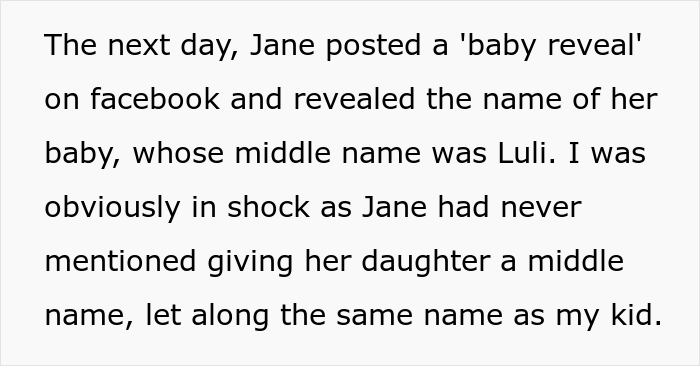 The next day, Jane posted a 'baby reveal' on facebook and revealed the name of her baby, whose middle name was Luli. I was obviously in shock as Jane had never mentioned giving her daughter a middle name, let along the same name as my kid.